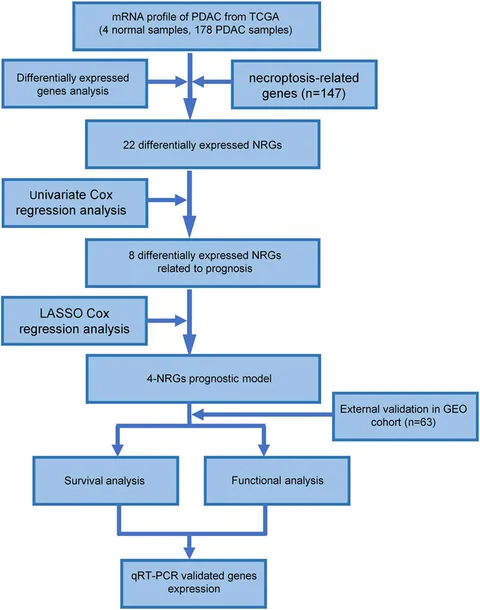 mRNA profile of PDAC from TCGA (4 normal samples, 178 PDAC samples)

Differentially expressed genes analysis

necroptosis-related genes (n=147)

22 differentially expressed NRGs

Univariate Cox regression analysis

8 differentially expressed NRGs related to prognosis

LASSO Cox regression analysis

4-NRGs prognostic model

External validation in GEO cohort (n=63)

Survival analysis

Functional analysis

qRT-PCR validated genes expression